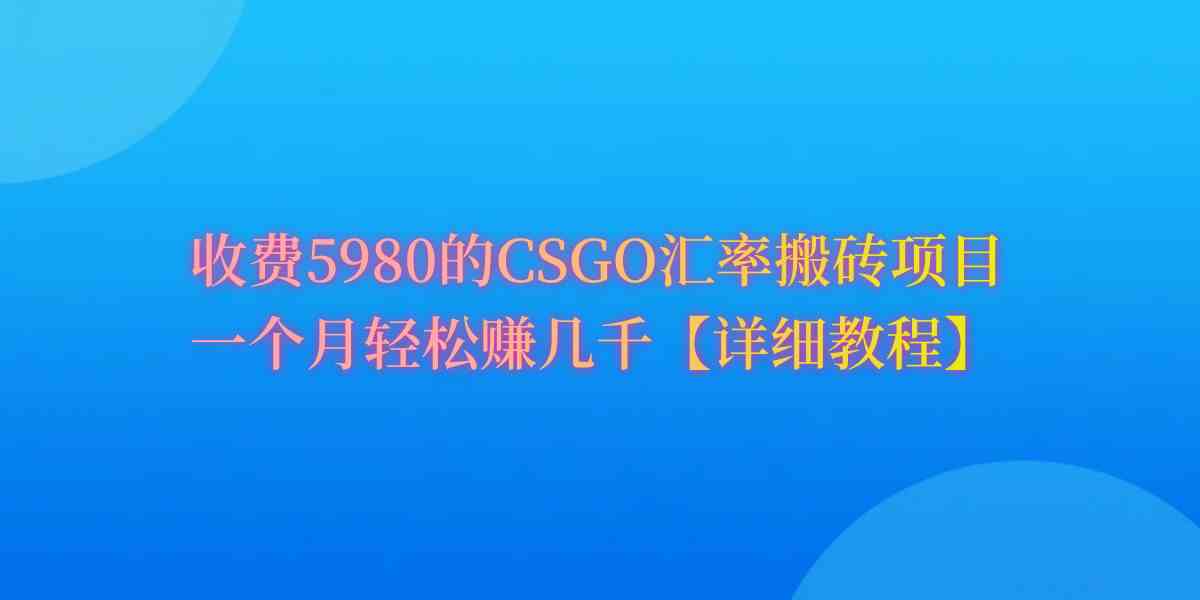 收费5980的CSGO汇率搬砖项目
一个月轻松赚几千【详细教程】